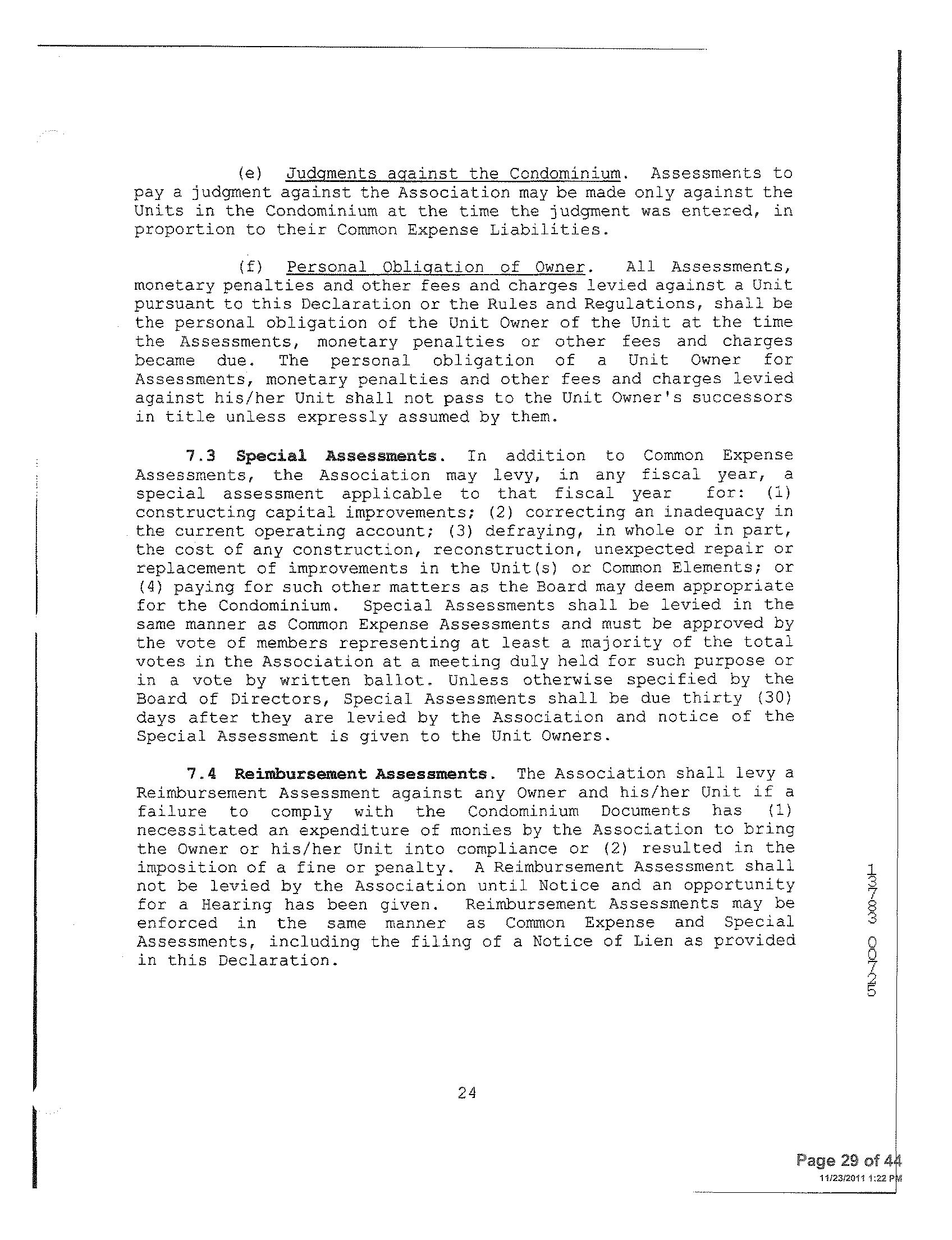 (e) Judgments against the Condominium. Assessments to pay a judgment against the Association may be made only against the Units in the Condominium at the time the judgment was entered, in proportion to their Common Expense Liabilities.

(f) Personal Obligation of Owner. All Assessments, monetary penalties and other fees and charges levied against a Unit pursuant to this Declaration or the Rules and Regulations, shall be the personal obligation of the Unit Owner of the Unit at the time the Assessments, monetary penalties or other fees and charges became due. The personal obligation of a Unit Owner for Assessments, monetary penalties and other fees and charges levied against his/her Unit shall not pass to the Unit Owner's successors in title unless expressly assumed by them.

7.3 Special Assessments. In addition to Common Expense Assessments, the Association may levy, in any fiscal year, a special assessment applicable to that fiscal year for: (1) constructing capital improvements; (2) correcting an inadequacy in the current operating account; (3) defraying, in whole or in part, the cost of any construction, reconstruction, unexpected repair or replacement of improvements in the Unit(s) or Common Elements; or (4) paying for such other matters as the Board may deem appropriate for the Condominium. Special Assessments shall be levied in the same manner as Common Expense Assessments and must be approved by the vote of members representing at least a majority of the total votes in the Association at a meeting duly held for such purpose or in a vote by written ballot. Unless otherwise specified by the Board of Directors, Special Assessments shall be due thirty (30) days after they are levied by the Association and notice of the Special Assessment is given to the Unit Owners.

7.4 Reimbursement Assessments. The Association shall levy a Reimbursement Assessment against any Owner and his/her Unit if a failure to comply with the Condominium Documents has (1) necessitated an expenditure of monies by the Association to bring the Owner or his/her Unit into compliance or (2) resulted in the imposition of a fine or penalty. A Reimbursement Assessment shall not be levied by the Association until Notice and an opportunity for a Hearing has been given. Reimbursement Assessments may be enforced in the same manner as Common Expense and Special Assessments, including the filing of a Notice of Lien as provided in this Declaration.

13783 00725

24

Page 29 of 44
11/23/2011 1:22 PM